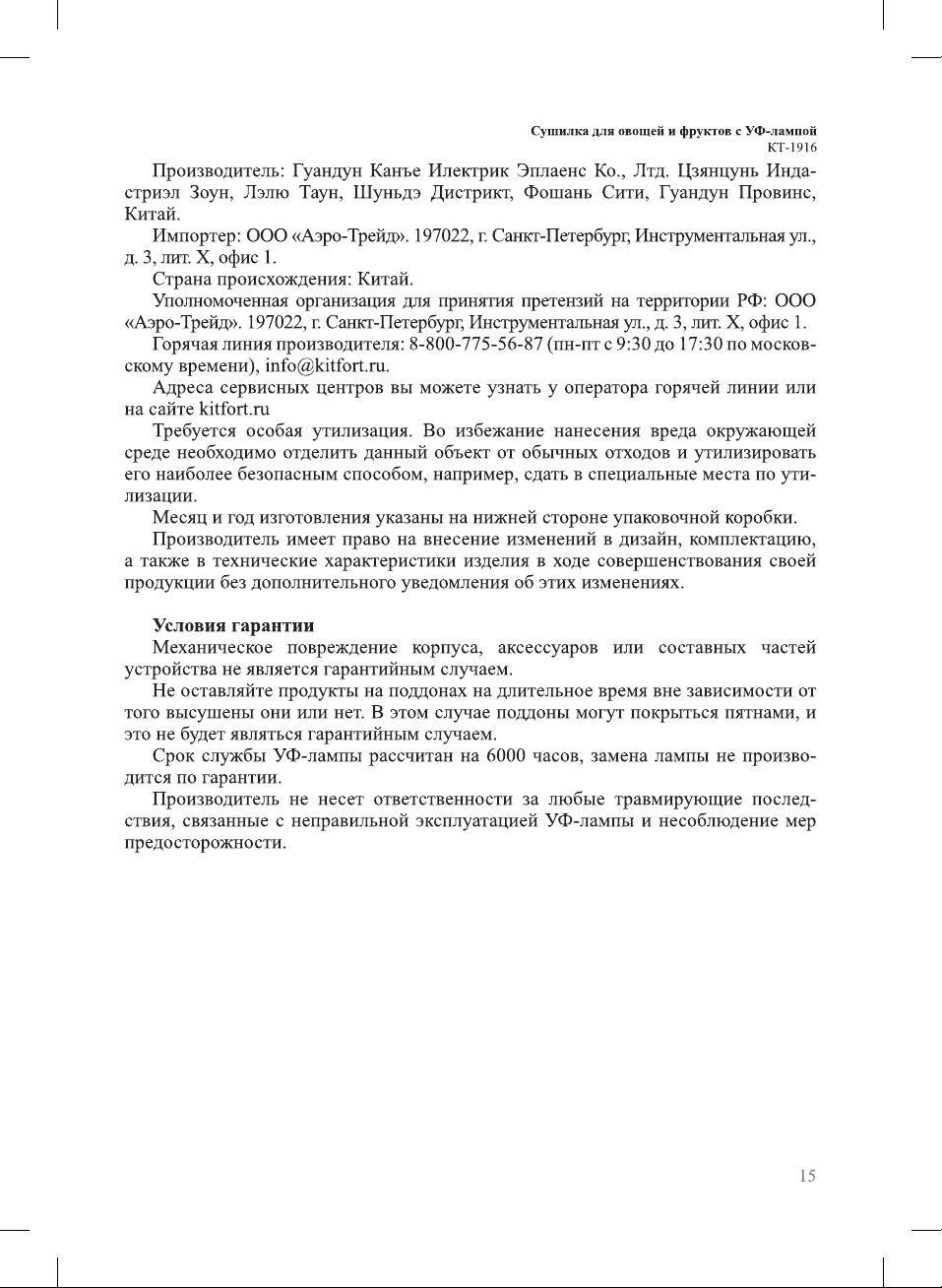 Сушилка для овощей и фруктов с УФ-лампой
КТ-1916

Производитель: Гуандун Канъе Илектрик Эплаенс Ко., Лтд. Цзянцунь Индастриэл Зоун, Лэлю Таун, Шуньдэ Дистрикт, Фошань Сити, Гуандун Провинс, Китай.

Импортер: ООО «Аэро-Трейд». 197022, г. Санкт-Петербург, Инструментальная ул., д. 3, лит. Х, офис 1.

Страна происхождения: Китай.

Уполномоченная организация для принятия претензий на территории РФ: ООО «Аэро-Трейд». 197022, г. Санкт-Петербург, Инструментальная ул., д. 3, лит. Х, офис 1.

Горячая линия производителя: 8-800-775-56-87 (пн-пт с 9:30 до 17:30 по московскому времени), info@kitfort.ru.

Адреса сервисных центров вы можете узнать у оператора горячей линии или на сайте kitfort.ru

Требуется особая утилизация. Во избежание нанесения вреда окружающей среде необходимо отделить данный объект от обычных отходов и утилизировать его наиболее безопасным способом, например, сдать в специальные места по утилизации.

Месяц и год изготовления указаны на нижней стороне упаковочной коробки.

Производитель имеет право на внесение изменений в дизайн, комплектацию, а также в технические характеристики изделия в ходе совершенствования своей продукции без дополнительного уведомления об этих изменениях.

Условия гарантии

Механическое повреждение корпуса, аксессуаров или составных частей устройства не является гарантийным случаем.

Не оставляйте продукты на поддонах на длительное время вне зависимости от того высушены они или нет. В этом случае поддоны могут покрыться пятнами, и это не будет являться гарантийным случаем.

Срок службы УФ-лампы рассчитан на 6000 часов, замена лампы не производится по гарантии.

Производитель не несет ответственности за любые травмирующие последствия, связанные с неправильной эксплуатацией УФ-лампы и несоблюдение мер предосторожности.

15